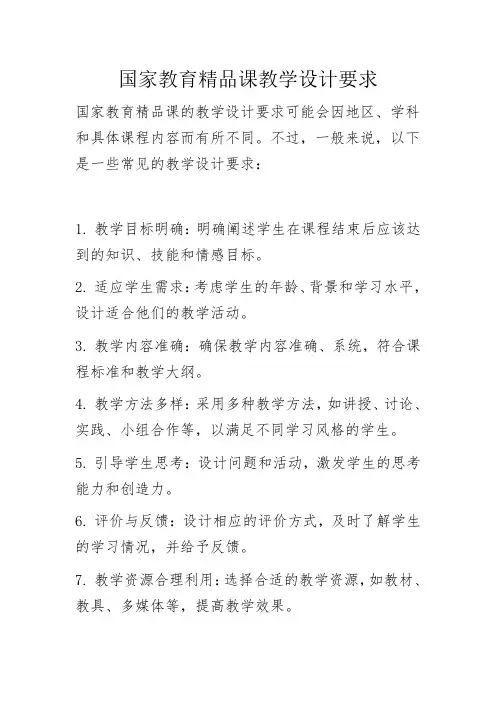 国家教育精品课教学设计要求

国家教育精品课的教学设计要求可能会因地区、学科和具体课程内容而有所不同。不过，一般来说，以下是一些常见的教学设计要求：

1. 教学目标明确：明确阐述学生在课程结束后应该达到的知识、技能和情感目标。

2. 适应学生需求：考虑学生的年龄、背景和学习水平，设计适合他们的教学活动。

3. 教学内容准确：确保教学内容准确、系统，符合课程标准和教学大纲。

4. 教学方法多样：采用多种教学方法，如讲授、讨论、实践、小组合作等，以满足不同学习风格的学生。

5. 引导学生思考：设计问题和活动，激发学生的思考能力和创造力。

6. 评价与反馈：设计相应的评价方式，及时了解学生的学习情况，并给予反馈。

7. 教学资源合理利用：选择合适的教学资源，如教材、教具、多媒体等，提高教学效果。